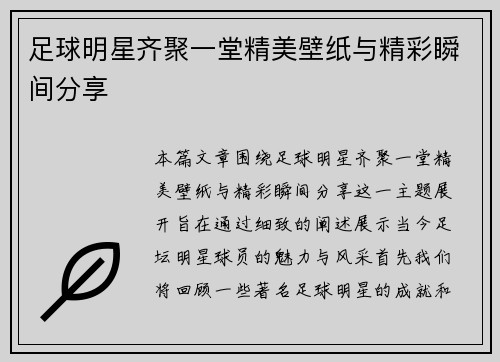 足球明星齐聚一堂精美壁纸与精彩瞬间分享

本篇文章围绕足球明星齐聚一堂精美壁纸与精彩瞬间分享这一主题展开旨在通过细致的阐述展示当今足坛明星球员的魅力与风采首先我们将回顾一些著名足球明星的成就和